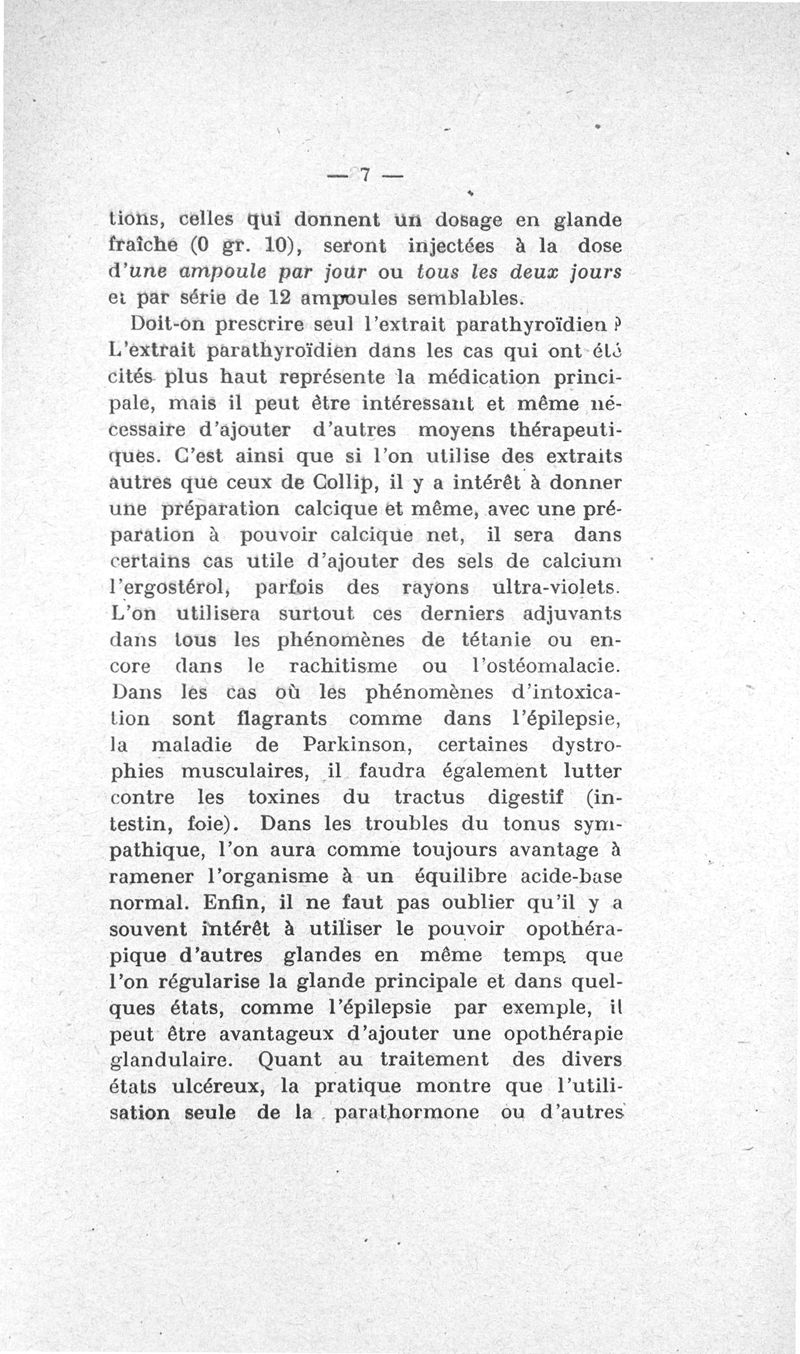 — 7 —

tions, celles qui donnent un dosage en glande fraîche (0 gr. 10), seront injectées à la dose d'une ampoule par jour ou tous les deux jours et par série de 12 ampoules semblables.

Doit-on prescrire seul l'extrait parathyroïdien ? L'extrait parathyroïdien dans les cas qui ont été cités plus haut représente la médication principale, mais il peut être intéressant et même nécessaire d'ajouter d'autres moyens thérapeutiques. C'est ainsi que si l'on utilise des extraits autres que ceux de Collip, il y a intérêt à donner une préparation calcique et même, avec une préparation à pouvoir calcique net, il sera dans certains cas utile d'ajouter des sels de calcium l'ergostérol, parfois des rayons ultra-violets. L'on utilisera surtout ces derniers adjuvants dans tous les phénomènes de tétanie ou encore dans le rachitisme ou l'ostéomalacie. Dans les cas où les phénomènes d'intoxication sont flagrants comme dans l'épilepsie, la maladie de Parkinson, certaines dystrophies musculaires, il faudra également lutter contre les toxines du tractus digestif (intestin, foie). Dans les troubles du tonus sympathique, l'on aura comme toujours avantage à ramener l'organisme à un équilibre acide-base normal. Enfin, il ne faut pas oublier qu'il y a souvent intérêt à utiliser le pouvoir opothérapique d'autres glandes en même temps que l'on régularise la glande principale et dans quelques états, comme l'épilepsie par exemple, il peut être avantageux d'ajouter une opothérapie glandulaire. Quant au traitement des divers états ulcéreux, la pratique montre que l'utilisation seule de la parathormone ou d'autres